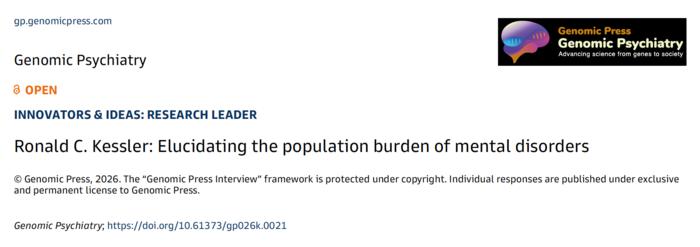 gp.genomicpress.com

Genomic Press
Genomic Psychiatry
Advancing science from genes to society

Genomic Psychiatry

OPEN

INNOVATORS & IDEAS: RESEARCH LEADER

Ronald C. Kessler: Elucidating the population burden of mental disorders

© Genomic Press, 2026. The "Genomic Press Interview" framework is protected under copyright. Individual responses are published under exclusive and permanent license to Genomic Press.

Genomic Psychiatry; https://doi.org/10.61373/gp026k.0021